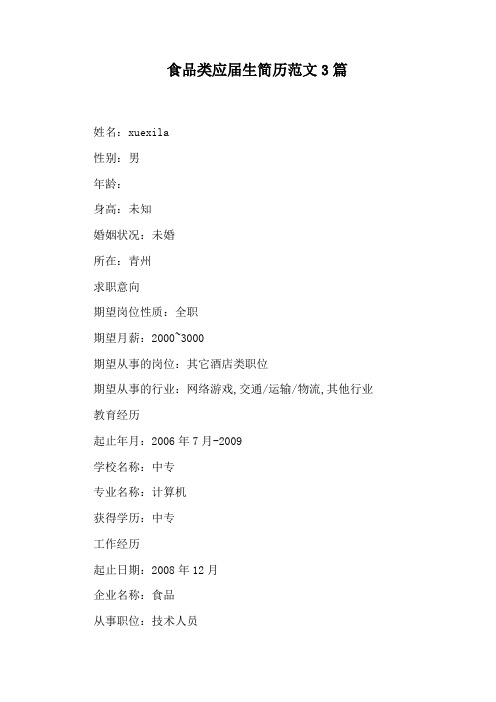 食品类应届生简历范文3篇

姓名：xuexila

性别：男

年龄：

身高：未知

婚姻状况：未婚

所在：青州

求职意向

期望岗位性质：全职

期望月薪：2000~3000

期望从事的岗位：其它酒店类职位

期望从事的行业：网络游戏,交通/运输/物流,其他行业

教育经历

起止年月：2006年7月-2009

学校名称：中专

专业名称：计算机

获得学历：中专

工作经历

起止日期：2008年12月

企业名称：食品

从事职位：技术人员